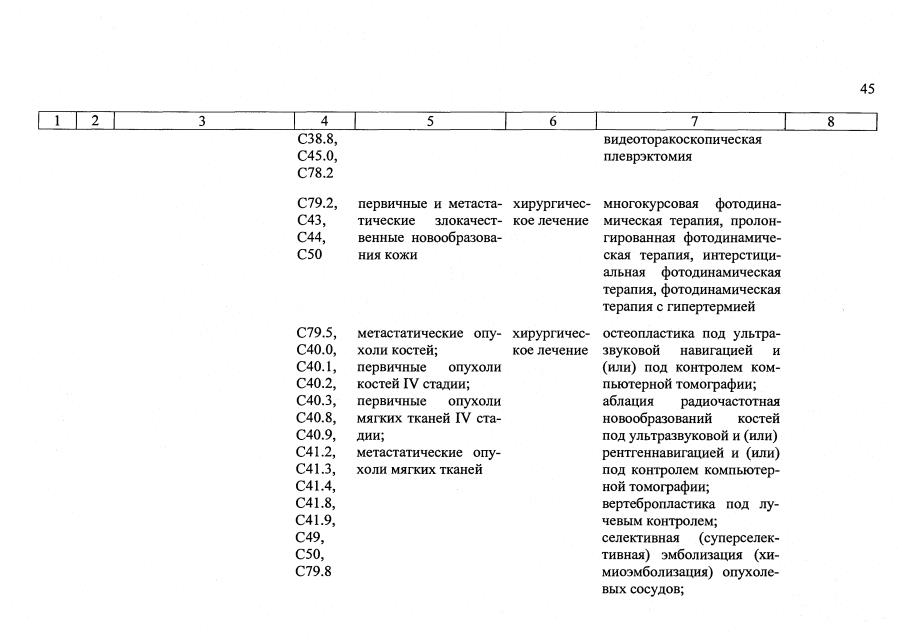 45

| 1 | 2 | 3 | 4 | 5 | 6 | 7 | 8 |
|---|---|---|---|---|---|---|---|
| | | | C38.8, C45.0, C78.2 | | | видеоторакоскопическая плеврэктомия | |
| | | | C79.2, C43, C44, C50 | первичные и метастатические злокачественные новообразования кожи | хирургическое лечение | многокурсовая фотодинамическая терапия, пролонгированная фотодинамическая терапия, интерстициальная фотодинамическая терапия, фотодинамическая терапия с гипертермией | |
| | | | C79.5, C40.0, C40.1, C40.2, C40.3, C40.8, C40.9, C41.2, C41.3, C41.4, C41.8, C41.9, C49, C50, C79.8 | метастатические опухоли костей; первичные опухоли костей IV стадии; первичные опухоли мягких тканей IV стадии; метастатические опухоли мягких тканей | хирургическое лечение | остеопластика под ультразвуковой навигацией и (или) под контролем компьютерной томографии; аблация радиочастотная новообразований костей под ультразвуковой и (или) рентгеннавигацией и (или) под контролем компьютерной томографии; вертебропластика под лучевым контролем; селективная (суперселективная) эмболизация (химиоэмболизация) опухолевых сосудов; | |